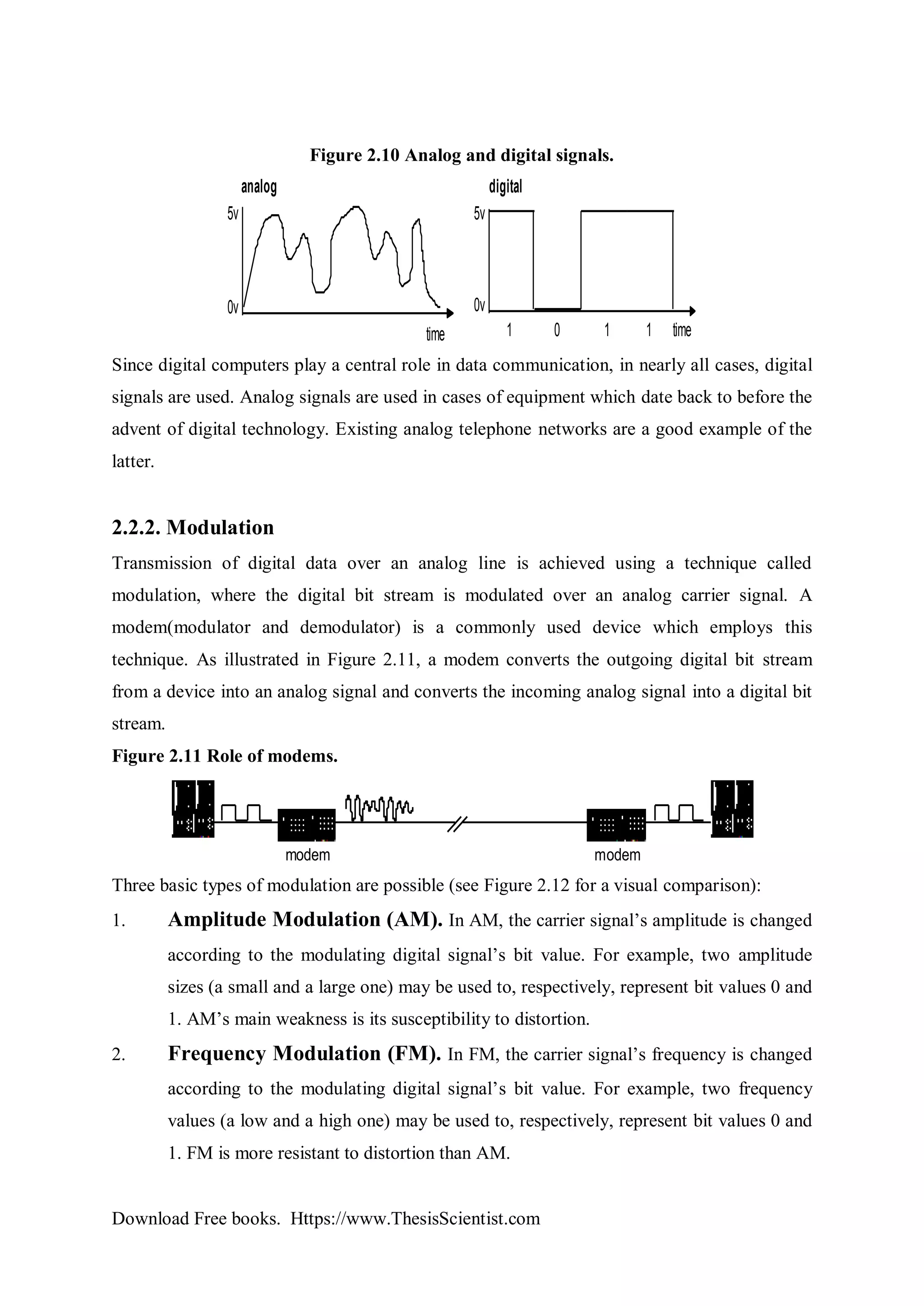 Figure 2.10 Analog and digital signals.

analog
5v
0v
time

digital
5v
0v
1 0 1 1 time

Since digital computers play a central role in data communication, in nearly all cases, digital signals are used. Analog signals are used in cases of equipment which date back to before the advent of digital technology. Existing analog telephone networks are a good example of the latter.

2.2.2. Modulation

Transmission of digital data over an analog line is achieved using a technique called modulation, where the digital bit stream is modulated over an analog carrier signal. A modem(modulator and demodulator) is a commonly used device which employs this technique. As illustrated in Figure 2.11, a modem converts the outgoing digital bit stream from a device into an analog signal and converts the incoming analog signal into a digital bit stream.

Figure 2.11 Role of modems.

modem
modem

Three basic types of modulation are possible (see Figure 2.12 for a visual comparison):

1. Amplitude Modulation (AM). In AM, the carrier signal's amplitude is changed according to the modulating digital signal's bit value. For example, two amplitude sizes (a small and a large one) may be used to, respectively, represent bit values 0 and 1. AM's main weakness is its susceptibility to distortion.

2. Frequency Modulation (FM). In FM, the carrier signal's frequency is changed according to the modulating digital signal's bit value. For example, two frequency values (a low and a high one) may be used to, respectively, represent bit values 0 and 1. FM is more resistant to distortion than AM.

Download Free books. Https://www.ThesisScientist.com